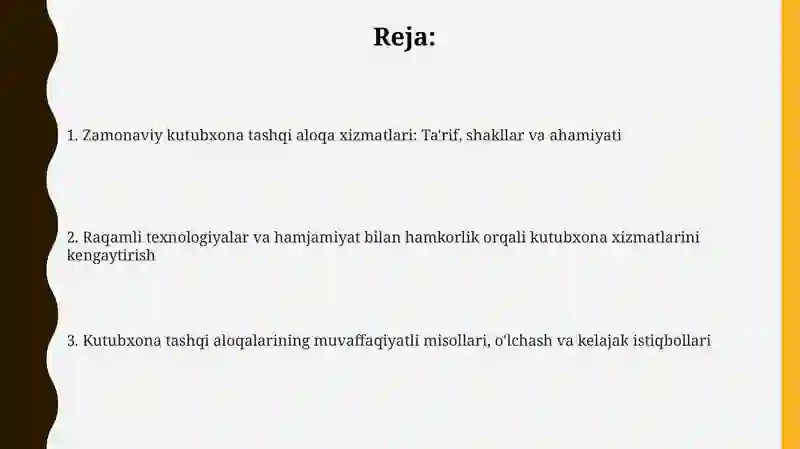 Reja:

1. Zamonaviy kutubxona tashqi aloqa xizmatlari: Ta'rif, shakllar va ahamiyati

2. Raqamli texnologiyalar va hamjamiyat bilan hamkorlik orqali kutubxona xizmatlarini kengaytirish

3. Kutubxona tashqi aloqalarining muvaffaqiyatli misollari, o'lchash va kelajak istiqbollari